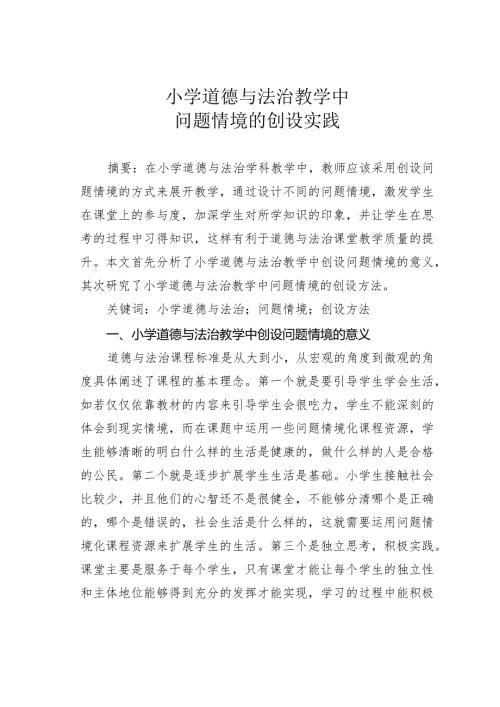 小学道德与法治教学中
问题情境的创设实践

摘要：在小学道德与法治学科教学中，教师应该采用创设问题情境的方式来展开教学，通过设计不同的问题情境，激发学生在课堂上的参与度，加深学生对所学知识的印象，并让学生在思考的过程中习得知识，这样有利于道德与法治课堂教学质量的提升。本文首先分析了小学道德与法治教学中创设问题情境的意义，其次研究了小学道德与法治教学中问题情境的创设方法。

关键词：小学道德与法治；问题情境；创设方法

一、小学道德与法治教学中创设问题情境的意义

道德与法治课程标准是从大到小，从宏观的角度到微观的角度具体阐述了课程的基本理念。第一个就是要引导学生学会生活，如若仅仅依靠教材的内容来引导学生会很吃力，学生不能深刻的体会到现实情境，而在课题中运用一些问题情境化课程资源，学生能够清晰的明白什么样的生活是健康的，做什么样的人是合格的公民。第二个就是逐步扩展学生生活是基础。小学生接触社会比较少，并且他们的心智还不是很健全，不能够分清哪个是正确的，哪个是错误的，社会生活是什么样的，这就需要运用问题情境化课程资源来扩展学生的生活。第三个是独立思考，积极实践。课堂主要是服务于每个学生，只有课堂才能让每个学生的独立性和主体地位能够得到充分的发挥才能实现，学习的过程中能积极